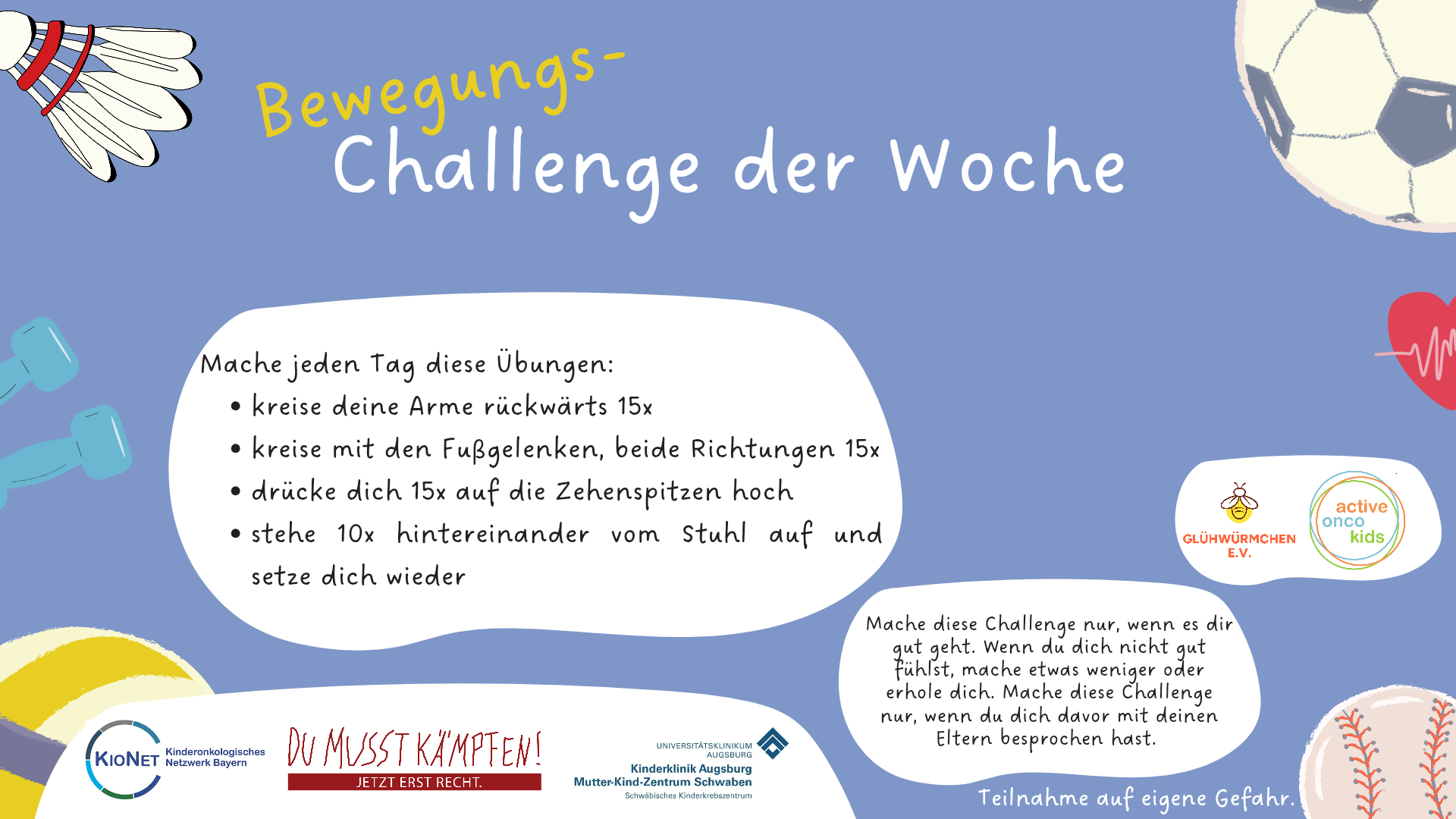 Bewegungs-
Challenge der Woche

Mache jeden Tag diese Übungen:
• kreise deine Arme rückwärts 15x
• kreise mit den Fußgelenken, beide Richtungen 15x
• drücke dich 15x auf die Zehenspitzen hoch
• stehe 10x hintereinander vom Stuhl auf und setze dich wieder

GLÜHWÜRMCHEN E.V.

active onco kids

Mache diese Challenge nur, wenn es dir gut geht. Wenn du dich nicht gut fühlst, mache etwas weniger oder erhole dich. Mache diese Challenge nur, wenn du dich davor mit deinen Eltern besprochen hast.

KIONET Kinderonkologisches Netzwerk Bayern

DU MUSST KÄMPFEN!
JETZT ERST RECHT.

UNIVERSITÄTSKLINIKUM AUGSBURG
Kinderklinik Augsburg
Mutter-Kind-Zentrum Schwaben
Schwäbisches Kinderkrebszentrum

Teilnahme auf eigene Gefahr.